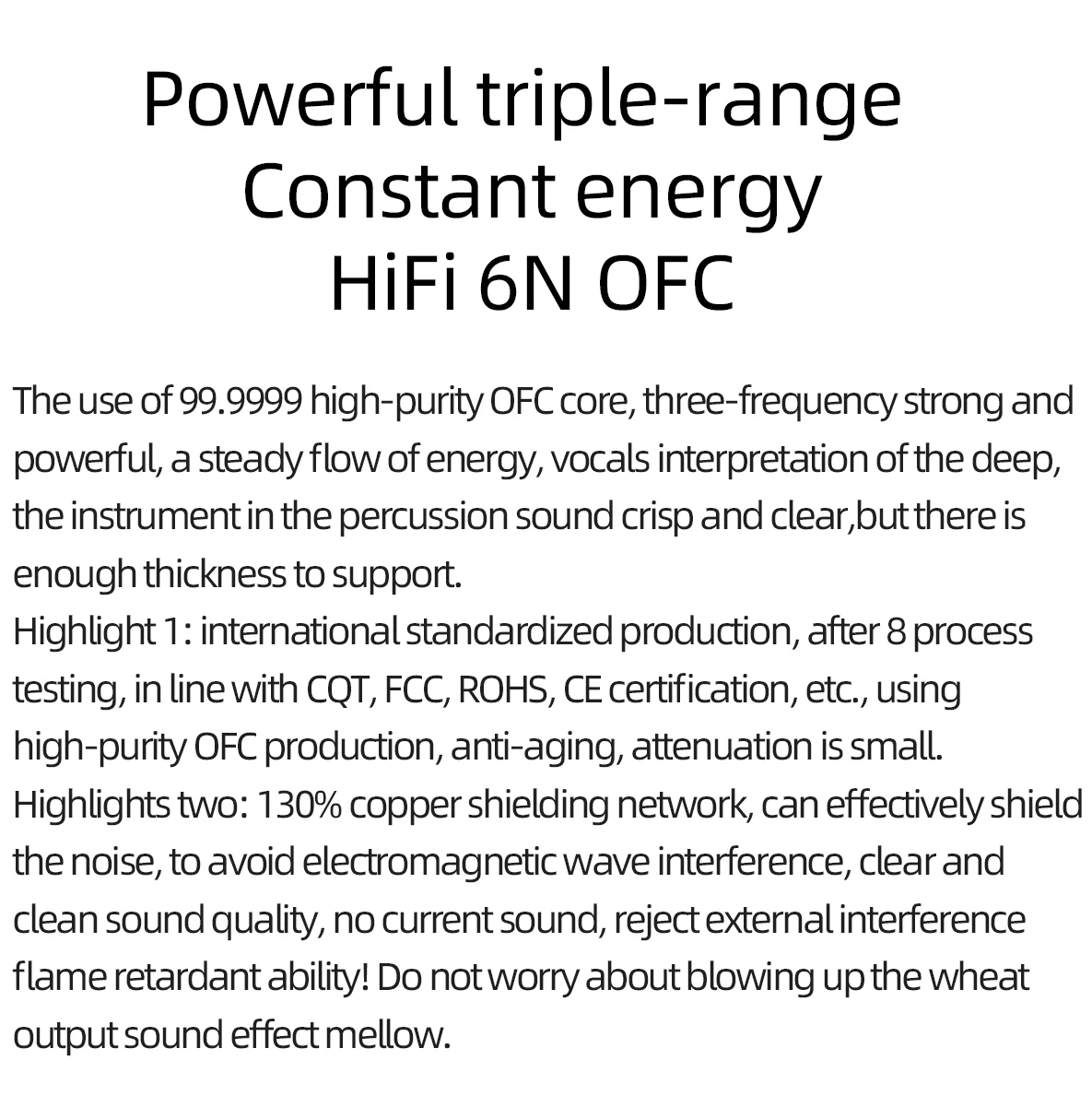 Powerful triple-range
Constant energy
HiFi 6N OFC

The use of 99.9999 high-purity OFC core, three-frequency strong and powerful, a steady flow of energy, vocals interpretation of the deep, the instrument in the percussion sound crisp and clear,but there is enough thickness to support.

Highlight 1: international standardized production, after 8 process testing, in line with CQT, FCC, ROHS, CE certification, etc., using high-purity OFC production, anti-aging, attenuation is small.

Highlights two: 130% copper shielding network, can effectively shield the noise, to avoid electromagnetic wave interference, clear and clean sound quality, no current sound, reject external interference flame retardant ability! Do not worry about blowing up the wheat output sound effect mellow.